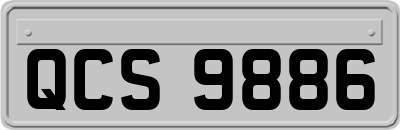 QCS 9886